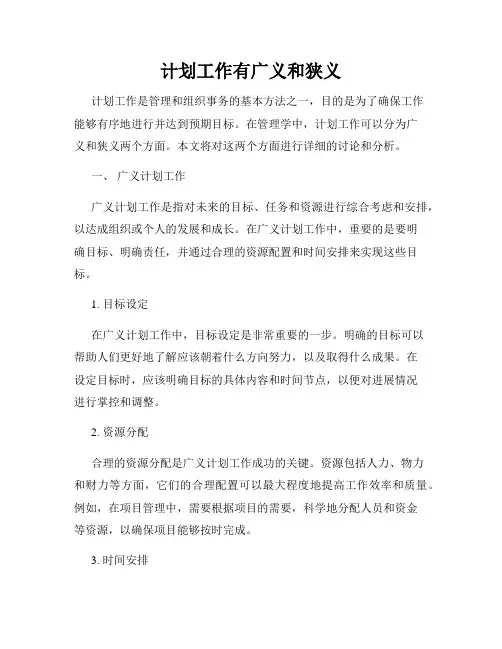 计划工作有广义和狭义

计划工作是管理和组织事务的基本方法之一，目的是为了确保工作能够有序地进行并达到预期目标。在管理学中，计划工作可以分为广义和狭义两个方面。本文将对这两个方面进行详细的讨论和分析。

一、 广义计划工作

广义计划工作是指对未来的目标、任务和资源进行综合考虑和安排，以达成组织或个人的发展和成长。在广义计划工作中，重要的是要明确目标、明确责任，并通过合理的资源配置和时间安排来实现这些目标。

1. 目标设定

在广义计划工作中，目标设定是非常重要的一步。明确的目标可以帮助人们更好地了解应该朝着什么方向努力，以及取得什么成果。在设定目标时，应该明确目标的具体内容和时间节点，以便对进展情况进行掌控和调整。

2. 资源分配

合理的资源分配是广义计划工作成功的关键。资源包括人力、物力和财力等方面，它们的合理配置可以最大程度地提高工作效率和质量。例如，在项目管理中，需要根据项目的需要，科学地分配人员和资金等资源，以确保项目能够按时完成。

3. 时间安排